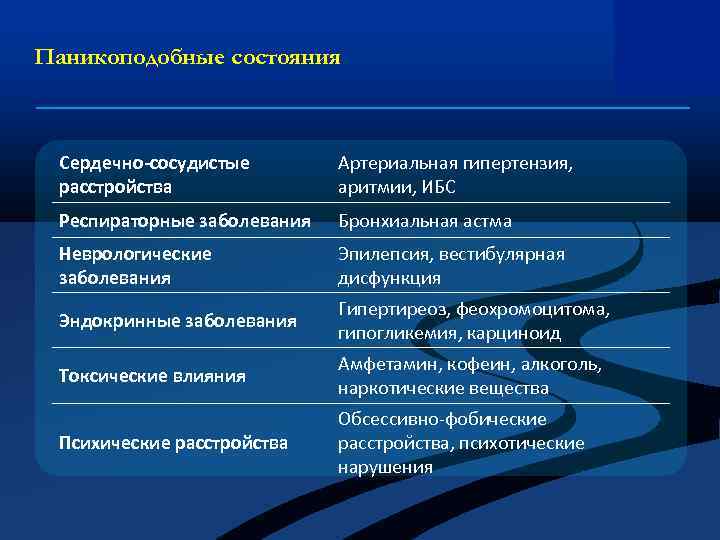 Паникоподобные состояния

| | |
|---|---|
| Сердечно-сосудистые расстройства | Артериальная гипертензия, аритмии, ИБС |
| Респираторные заболевания | Бронхиальная астма |
| Неврологические заболевания | Эпилепсия, вестибулярная дисфункция |
| Эндокринные заболевания | Гипертиреоз, феохромоцитома, гипогликемия, карциноид |
| Токсические влияния | Амфетамин, кофеин, алкоголь, наркотические вещества |
| Психические расстройства | Обсессивно-фобические расстройства, психотические нарушения |